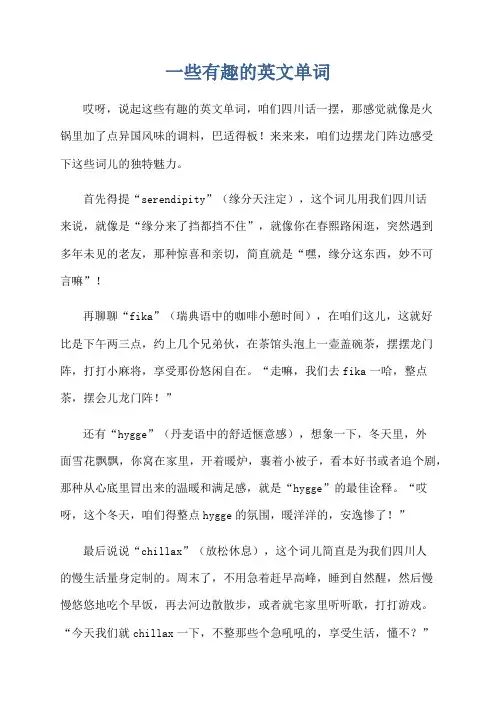 一些有趣的英文单词

哎呀，说起这些有趣的英文单词，咱们四川话一摆，那感觉就像是火锅里加了点异国风味的调料，巴适得板！来来来，咱们边摆龙门阵边感受下这些词儿的独特魅力。

首先得提“serendipity”（缘分天注定），这个词儿用我们四川话来说，就像是“缘分来了挡都挡不住”，就像你在春熙路闲逛，突然遇到多年未见的老友，那种惊喜和亲切，简直就是“嘿，缘分这东西，妙不可言嘛”！

再聊聊“fika”（瑞典语中的咖啡小憩时间），在咱们这儿，这就好比是下午两三点，约上几个兄弟伙，在茶馆头泡上一壶盖碗茶，摆摆龙门阵，打打小麻将，享受那份悠闲自在。“走嘛，我们去fika一哈，整点茶，摆会儿龙门阵！”

还有“hygge”（丹麦语中的舒适惬意感），想象一下，冬天里，外面雪花飘飘，你窝在家里，开着暖炉，裹着小被子，看本好书或者追个剧，那种从心底里冒出来的温暖和满足感，就是“hygge”的最佳诠释。“哎呀，这个冬天，咱们得整点hygge的氛围，暖洋洋的，安逸惨了！”

最后说说“chillax”（放松休息），这个词儿简直是为我们四川人的慢生活量身定制的。周末了，不用急着赶早高峰，睡到自然醒，然后慢慢悠悠地吃个早饭，再去河边散散步，或者就宅家里听听歌，打打游戏。“今天我们就chillax一下，不整那些个急吼吼的，享受生活，懂不？”